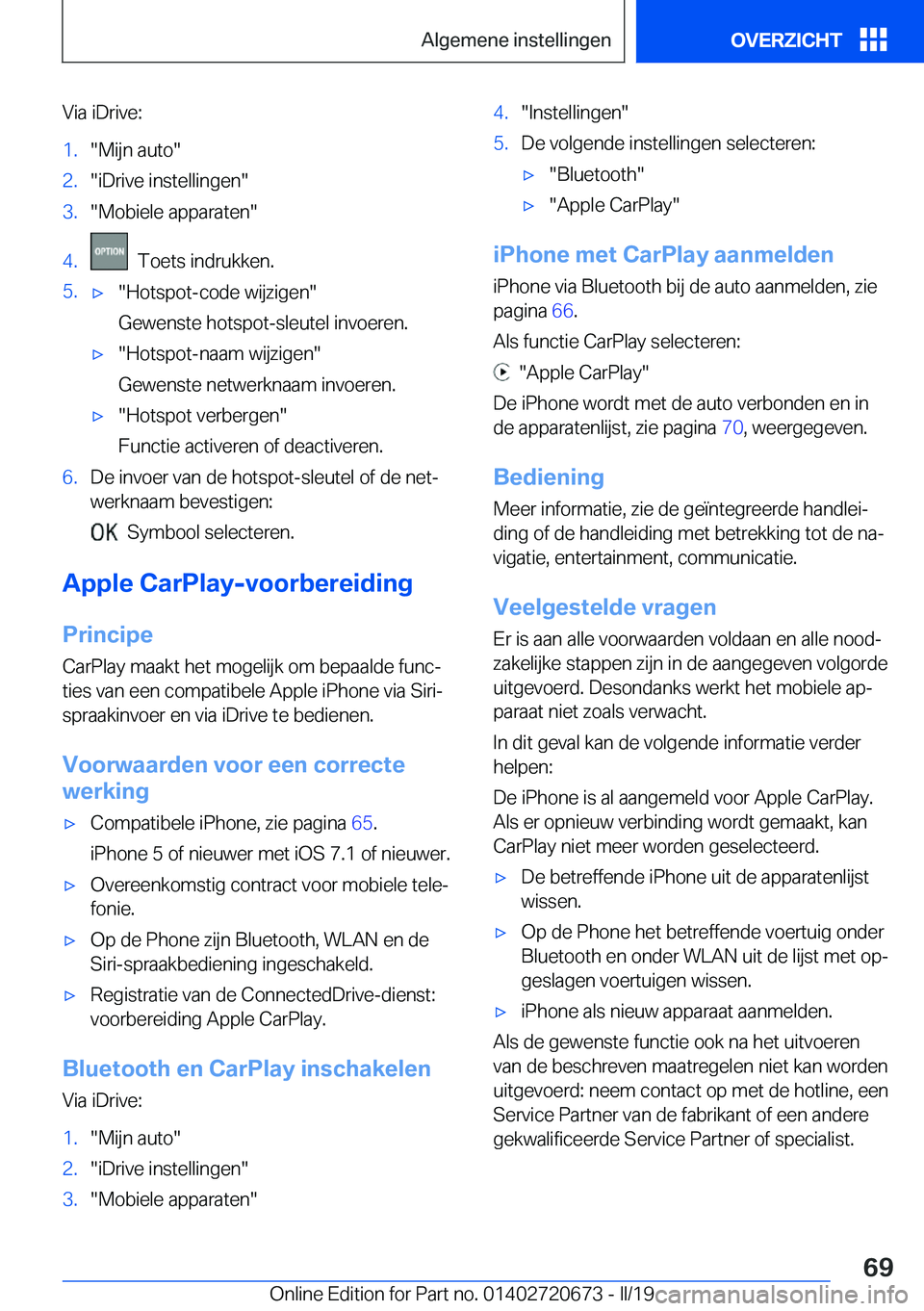 Algemene instellingen

OVERZICHT

Via iDrive:

1. "Mijn auto"
2. "iDrive instellingen"
3. "Mobiele apparaten"
4. OPTION Toets indrukken.
5. ▷ "Hotspot-code wijzigen"
Gewenste hotspot-sleutel invoeren.
▷ "Hotspot-naam wijzigen"
Gewenste netwerknaam invoeren.
▷ "Hotspot verbergen"
Functie activeren of deactiveren.
6. De invoer van de hotspot-sleutel of de netwerknaam bevestigen:
OK Symbool selecteren.

Apple CarPlay-voorbereiding

Principe

CarPlay maakt het mogelijk om bepaalde functies van een compatibele Apple iPhone via Siri-spraakinvoer en via iDrive te bedienen.

Voorwaarden voor een correcte werking

▷ Compatibele iPhone, zie pagina 65.
iPhone 5 of nieuwer met iOS 7.1 of nieuwer.
▷ Overeenkomstig contract voor mobiele telefonie.
▷ Op de Phone zijn Bluetooth, WLAN en de Siri-spraakbediening ingeschakeld.
▷ Registratie van de ConnectedDrive-dienst: voorbereiding Apple CarPlay.

Bluetooth en CarPlay inschakelen

Via iDrive:

1. "Mijn auto"
2. "iDrive instellingen"
3. "Mobiele apparaten"
4. "Instellingen"
5. De volgende instellingen selecteren:
▷ "Bluetooth"
▷ "Apple CarPlay"

iPhone met CarPlay aanmelden

iPhone via Bluetooth bij de auto aanmelden, zie pagina 66.

Als functie CarPlay selecteren:

"Apple CarPlay"

De iPhone wordt met de auto verbonden en in de apparatenlijst, zie pagina 70, weergegeven.

Bediening

Meer informatie, zie de geïntegreerde handleiding of de handleiding met betrekking tot de navigatie, entertainment, communicatie.

Veelgestelde vragen

Er is aan alle voorwaarden voldaan en alle noodzakelijke stappen zijn in de aangegeven volgorde uitgevoerd. Desondanks werkt het mobiele apparaat niet zoals verwacht.

In dit geval kan de volgende informatie verder helpen:

De iPhone is al aangemeld voor Apple CarPlay. Als er opnieuw verbinding wordt gemaakt, kan CarPlay niet meer worden geselecteerd.

▷ De betreffende iPhone uit de apparatenlijst wissen.
▷ Op de Phone het betreffende voertuig onder Bluetooth en onder WLAN uit de lijst met opgeslagen voertuigen wissen.
▷ iPhone als nieuw apparaat aanmelden.

Als de gewenste functie ook na het uitvoeren van de beschreven maatregelen niet kan worden uitgevoerd: neem contact op met de hotline, een Service Partner van de fabrikant of een andere gekwalificeerde Service Partner of specialist.

69

Online Edition for Part no. 01402720673 - II/19 carmanualsonline.info